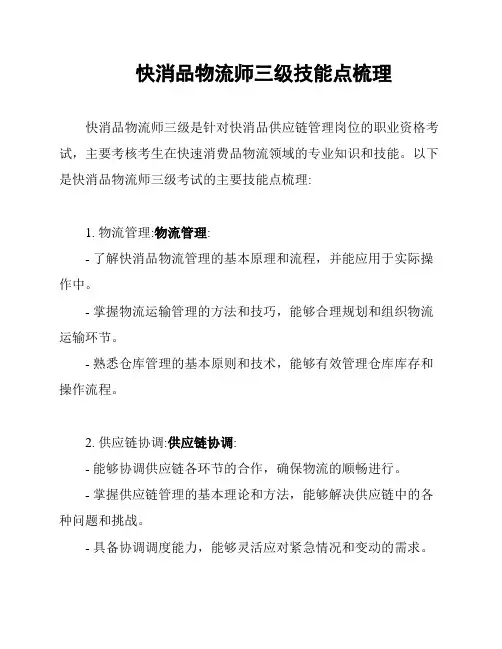 快消品物流师三级技能点梳理

快消品物流师三级是针对快消品供应链管理岗位的职业资格考试，主要考核考生在快速消费品物流领域的专业知识和技能。以下是快消品物流师三级考试的主要技能点梳理:

1. 物流管理:物流管理:
- 了解快消品物流管理的基本原理和流程，并能应用于实际操作中。
- 掌握物流运输管理的方法和技巧，能够合理规划和组织物流运输环节。
- 熟悉仓库管理的基本原则和技术，能够有效管理仓库库存和操作流程。

2. 供应链协调:供应链协调:
- 能够协调供应链各环节的合作，确保物流的顺畅进行。
- 掌握供应链管理的基本理论和方法，能够解决供应链中的各种问题和挑战。
- 具备协调调度能力，能够灵活应对紧急情况和变动的需求。